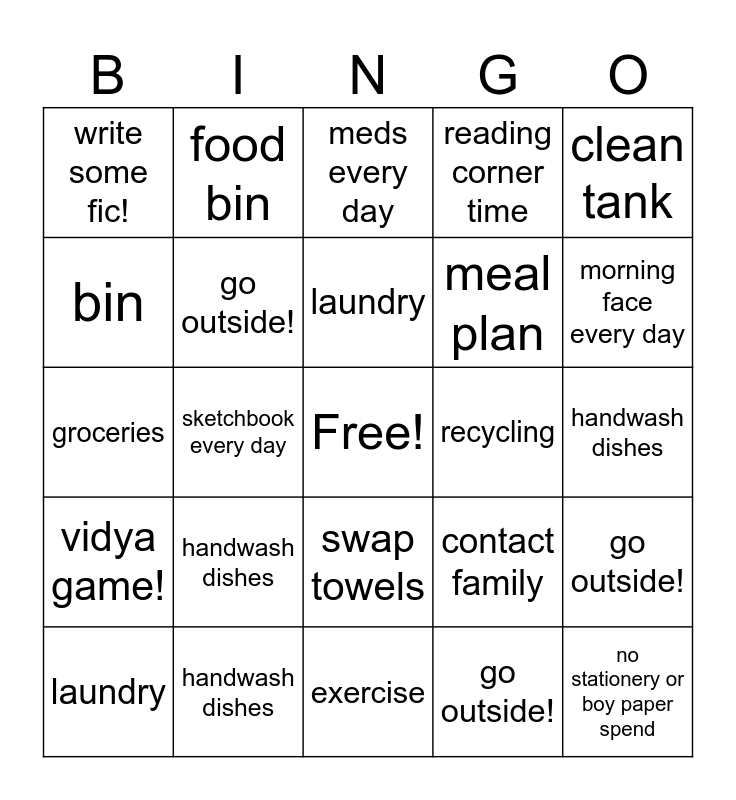 | B | I | N | G | O |
|---|---|---|---|---|
| write some fic! | food bin | meds every day | reading corner time | clean tank |
| bin | go outside! | laundry | meal plan | morning face every day |
| groceries | sketchbook every day | Free! | recycling | handwash dishes |
| vidya game! | handwash dishes | swap towels | contact family | go outside! |
| laundry | handwash dishes | exercise | go outside! | no stationery or boy paper spend |